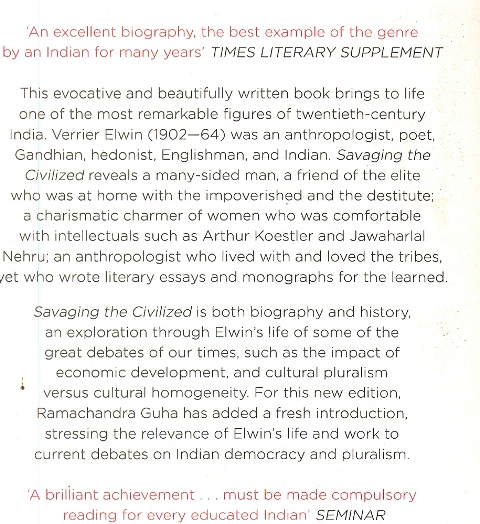 'An excellent biography, the best example of the genre by an Indian for many years' TIMES LITERARY SUPPLEMENT

This evocative and beautifully written book brings to life one of the most remarkable figures of twentieth-century India. Verrier Elwin (1902—64) was an anthropologist, poet, Gandhian, hedonist, Englishman, and Indian. Savaging the Civilized reveals a many-sided man, a friend of the elite who was at home with the impoverished and the destitute; a charismatic charmer of women who was comfortable with intellectuals such as Arthur Koestler and Jawaharlal Nehru; an anthropologist who lived with and loved the tribes, yet who wrote literary essays and monographs for the learned.

Savaging the Civilized is both biography and history, an exploration through Elwin's life of some of the great debates of our times, such as the impact of economic development, and cultural pluralism versus cultural homogeneity. For this new edition, Ramachandra Guha has added a fresh introduction, stressing the relevance of Elwin's life and work to current debates on Indian democracy and pluralism.

'A brilliant achievement . . . must be made compulsory reading for every educated Indian' SEMINAR